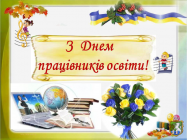 З Днем працівників освіти!